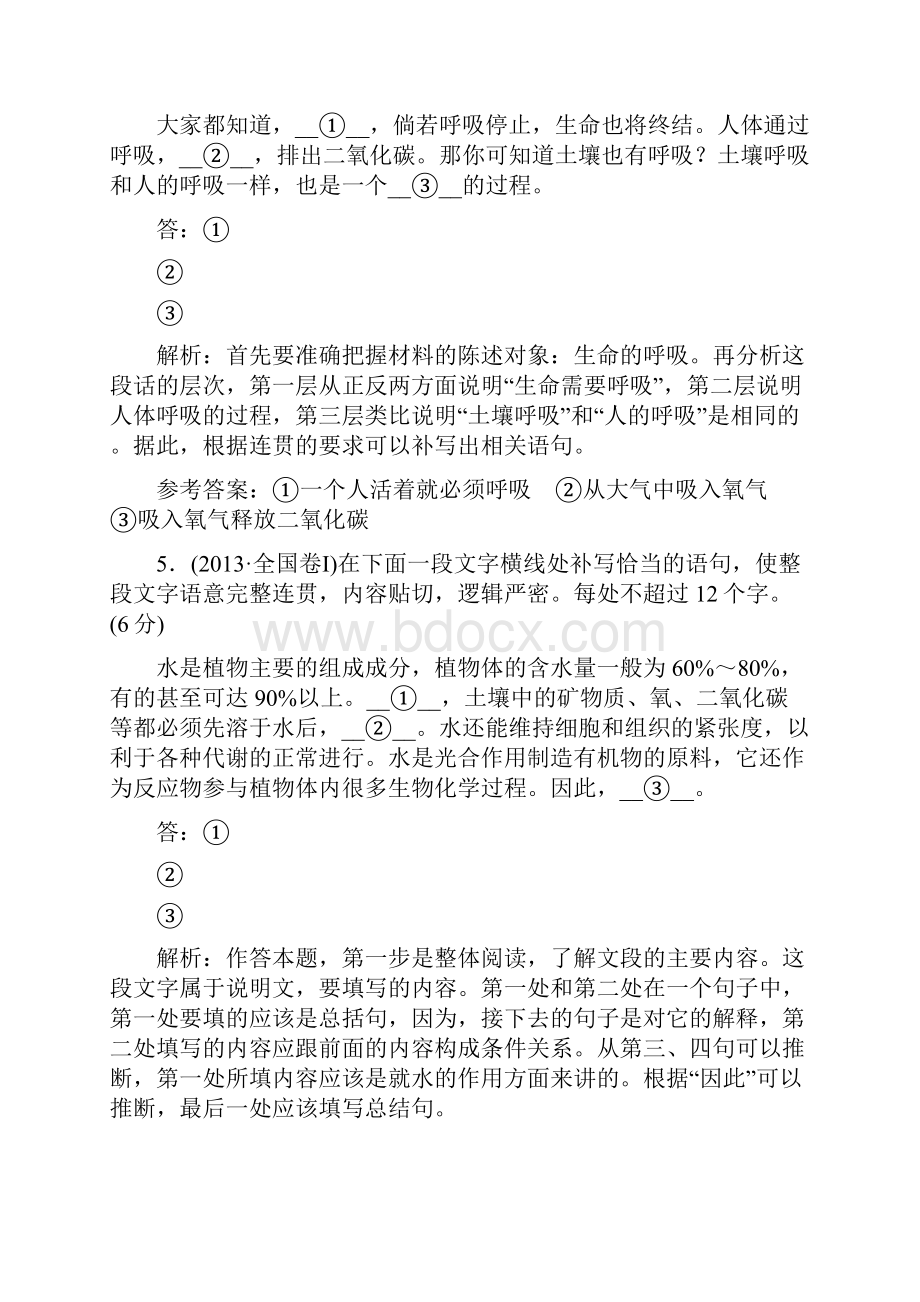 大家都知道，__①__，倘若呼吸停止，生命也将终结。人体通过呼吸，__②__，排出二氧化碳。那你可知道土壤也有呼吸？土壤呼吸和人的呼吸一样，也是一个__③__的过程。

答：①

②

③

解析：首先要准确把握材料的陈述对象：生命的呼吸。再分析这段话的层次，第一层从正反两方面说明“生命需要呼吸”，第二层说明人体呼吸的过程，第三层类比说明“土壤呼吸”和“人的呼吸”是相同的。据此，根据连贯的要求可以补写出相关语句。

参考答案：①一个人活着就必须呼吸　②从大气中吸入氧气　③吸入氧气释放二氧化碳

5．(2013·全国卷Ⅰ)在下面一段文字横线处补写恰当的语句，使整段文字语意完整连贯，内容贴切，逻辑严密。每处不超过12个字。(6分)

www.bdocx.com

水是植物主要的组成成分，植物体的含水量一般为60%～80%，有的甚至可达90%以上。__①__，土壤中的矿物质、氧、二氧化碳等都必须先溶于水后，__②__。水还能维持细胞和组织的紧张度，以利于各种代谢的正常进行。水是光合作用制造有机物的原料，它还作为反应物参与植物体内很多生物化学过程。因此，__③__。

答：①

②

③

解析：作答本题，第一步是整体阅读，了解文段的主要内容。这段文字属于说明文，要填写的内容。第一处和第二处在一个句子中，第一处要填的应该是总括句，因为，接下去的句子是对它的解释，第二处填写的内容应跟前面的内容构成条件关系。从第三、四句可以推断，第一处所填内容应该是就水的作用方面来讲的。根据“因此”可以推断，最后一处应该填写总结句。